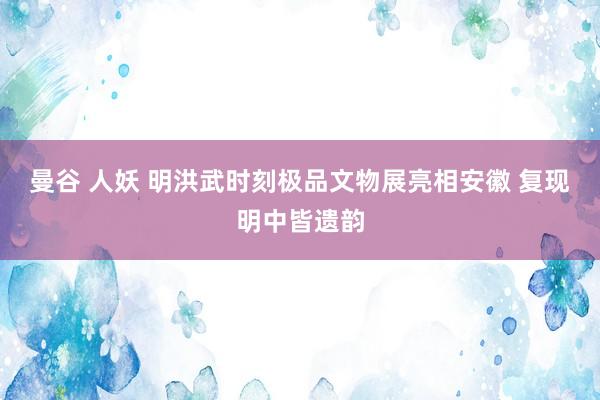 曼谷 人妖 明洪武时刻极品文物展亮相安徽 复现明中皆遗韵